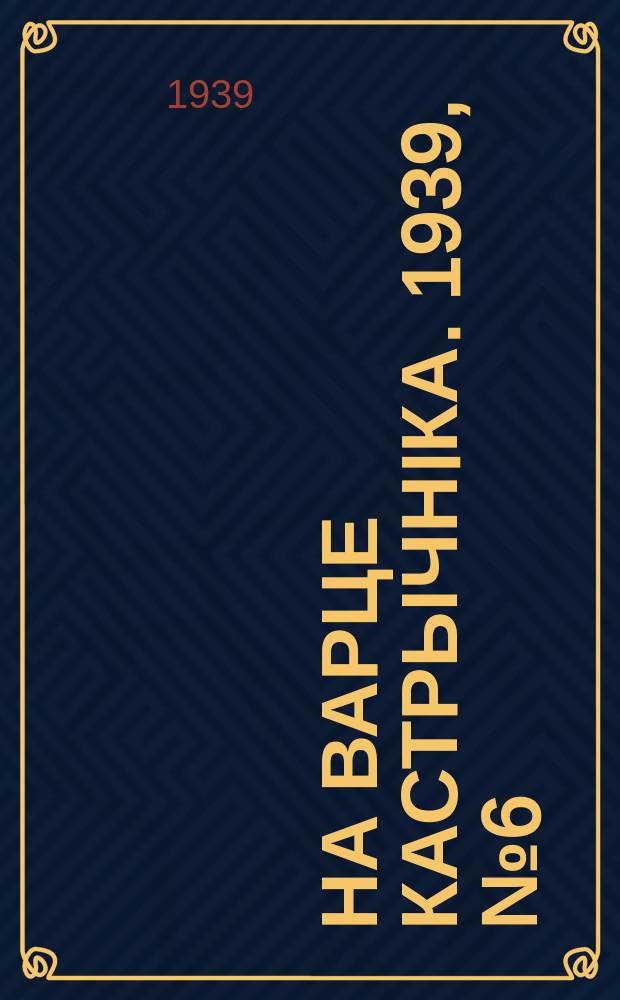 1939

НА ВАРЦЕ КАСТРЫЧНІКА. 1939, №6